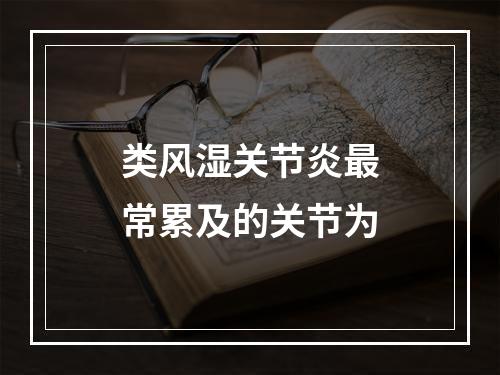 类风湿关节炎最常累及的关节为